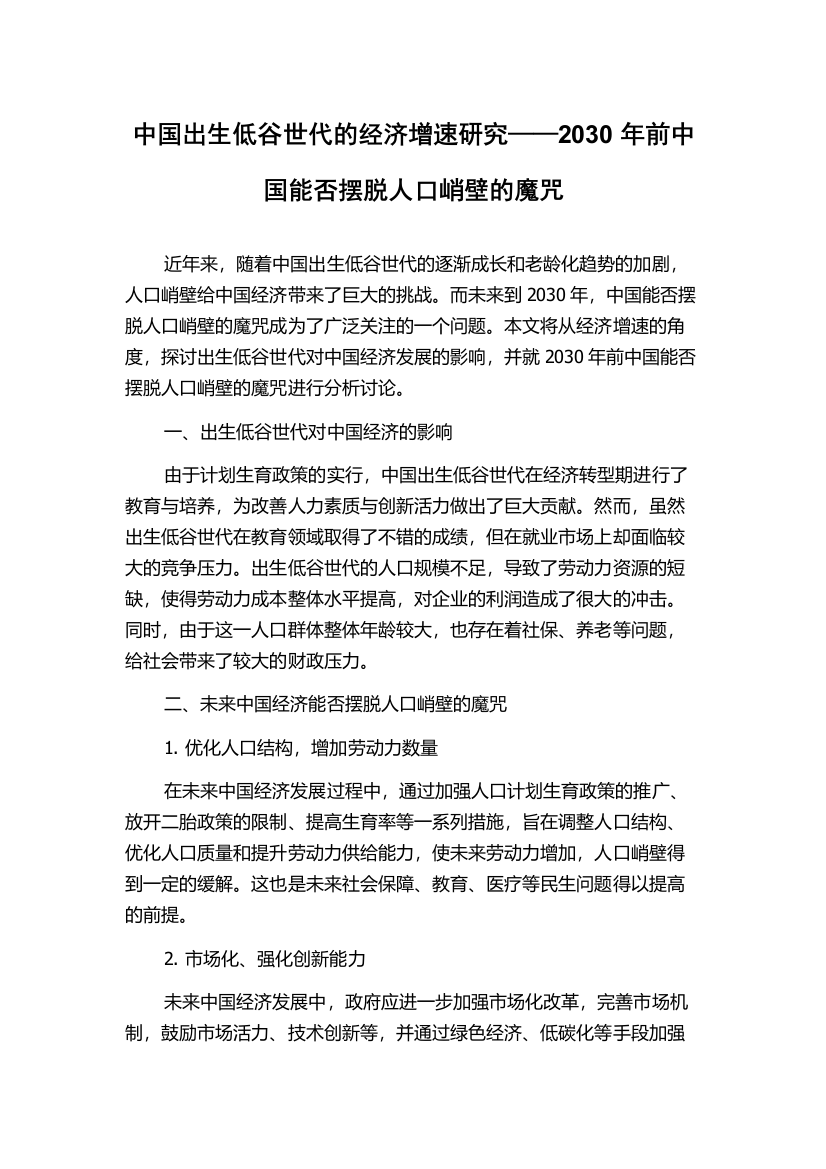 中国出生低谷世代的经济增速研究——2030 年前中国能否摆脱人口峭壁的魔咒

近年来，随着中国出生低谷世代的逐渐成长和老龄化趋势的加剧，人口峭壁给中国经济带来了巨大的挑战。而未来到 2030 年，中国能否摆脱人口峭壁的魔咒成为了广泛关注的一个问题。本文将从经济增速的角度，探讨出生低谷世代对中国经济发展的影响，并就 2030 年前中国能否摆脱人口峭壁的魔咒进行分析讨论。

一、出生低谷世代对中国经济的影响

由于计划生育政策的实行，中国出生低谷世代在经济转型期进行了教育与培养，为改善人力素质与创新活力做出了巨大贡献。然而，虽然出生低谷世代在教育领域取得了不错的成绩，但在就业市场上却面临较大的竞争压力。出生低谷世代的人口规模不足，导致了劳动力资源的短缺，使得劳动力成本整体水平提高，对企业的利润造成了很大的冲击。同时，由于这一人口群体整体年龄较大，也存在着社保、养老等问题，给社会带来了较大的财政压力。

二、未来中国经济能否摆脱人口峭壁的魔咒

1. 优化人口结构，增加劳动力数量

在未来中国经济发展过程中，通过加强人口计划生育政策的推广、放开二胎政策的限制、提高生育率等一系列措施，旨在调整人口结构、优化人口质量和提升劳动力供给能力，使未来劳动力增加，人口峭壁得到一定的缓解。这也是未来社会保障、教育、医疗等民生问题得以提高的前提。

2. 市场化、强化创新能力

未来中国经济发展中，政府应进一步加强市场化改革，完善市场机制，鼓励市场活力、技术创新等，并通过绿色经济、低碳化等手段加强